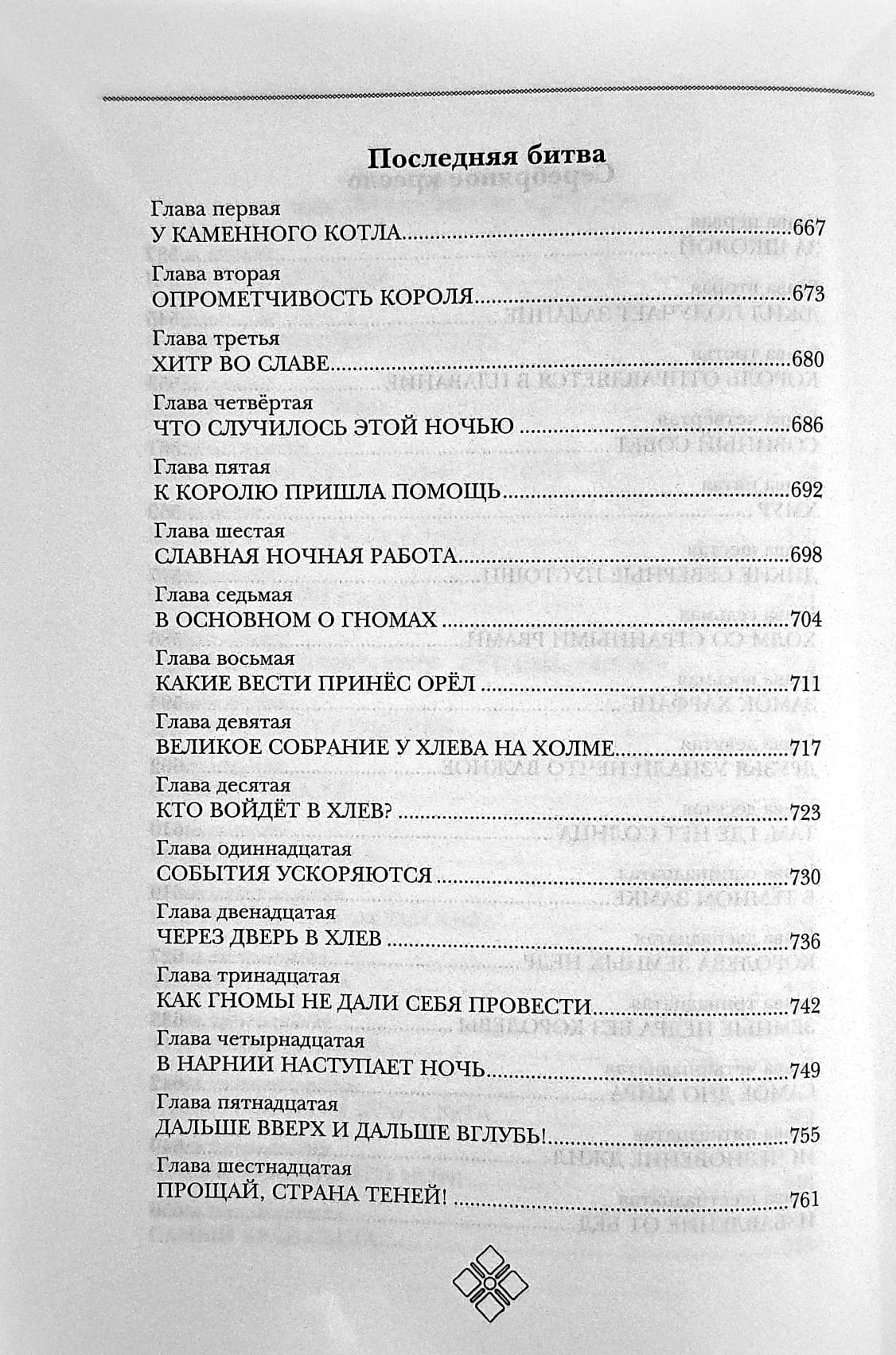 Последняя битва

Глава первая
У КАМЕННОГО КОТЛА 667

Глава вторая
ОПРОМЕТЧИВОСТЬ КОРОЛЯ 673

Глава третья
ХИТР ВО СЛАВЕ 680

Глава четвёртая
ЧТО СЛУЧИЛОСЬ ЭТОЙ НОЧЬЮ 686

Глава пятая
К КОРОЛЮ ПРИШЛА ПОМОЩЬ 692

Глава шестая
СЛАВНАЯ НОЧНАЯ РАБОТА 698

Глава седьмая
В ОСНОВНОМ О ГНОМАХ 704

Глава восьмая
КАКИЕ ВЕСТИ ПРИНЁС ОРЁЛ 711

Глава девятая
ВЕЛИКОЕ СОБРАНИЕ У ХЛЕВА НА ХОЛМЕ 717

Глава десятая
КТО ВОЙДЁТ В ХЛЕВ? 723

Глава одиннадцатая
СОБЫТИЯ УСКОРЯЮТСЯ 730

Глава двенадцатая
ЧЕРЕЗ ДВЕРЬ В ХЛЕВ 736

Глава тринадцатая
КАК ГНОМЫ НЕ ДАЛИ СЕБЯ ПРОВЕСТИ 742

Глава четырнадцатая
В НАРНИИ НАСТУПАЕТ НОЧЬ 749

Глава пятнадцатая
ДАЛЬШЕ ВВЕРХ И ДАЛЬШЕ ВГЛУБЬ! 755

Глава шестнадцатая
ПРОЩАЙ, СТРАНА ТЕНЕЙ! 761